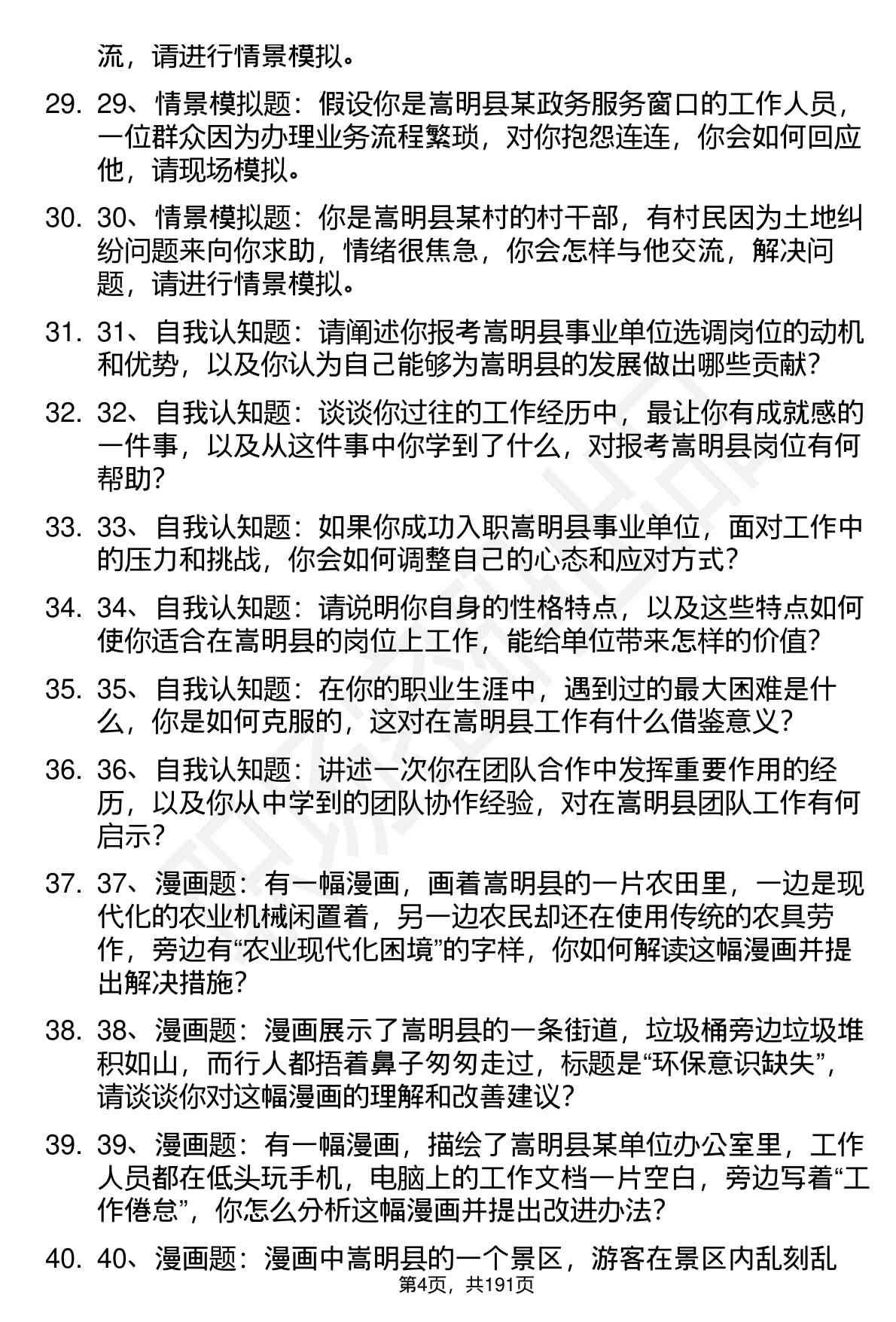 流，请进行情景模拟。

29. 29、情景模拟题：假设你是嵩明县某政务服务窗口的工作人员，一位群众因为办理业务流程繁琐，对你抱怨连连，你会如何回应他，请现场模拟。

30. 30、情景模拟题：你是嵩明县某村的村干部，有村民因为土地纠纷问题来向你求助，情绪很焦急，你会怎样与他交流，解决问题，请进行情景模拟。

31. 31、自我认知题：请阐述你报考嵩明县事业单位选调岗位的动机和优势，以及你认为自己能够为嵩明县的发展做出哪些贡献？

32. 32、自我认知题：谈谈你过往的工作经历中，最让你有成就感的一件事，以及从这件事中你学到了什么，对报考嵩明县岗位有何帮助？

33. 33、自我认知题：如果你成功入职嵩明县事业单位，面对工作中的压力和挑战，你会如何调整自己的心态和应对方式？

34. 34、自我认知题：请说明你自身的性格特点，以及这些特点如何使你适合在嵩明县的岗位上工作，能给单位带来怎样的价值？

35. 35、自我认知题：在你的职业生涯中，遇到过的最大困难是什么，你是如何克服的，这对在嵩明县工作有什么借鉴意义？

36. 36、自我认知题：讲述一次你在团队合作中发挥重要作用的经历，以及你从中学到的团队协作经验，对在嵩明县团队工作有何启示？

37. 37、漫画题：有一幅漫画，画着嵩明县的一片农田里，一边是现代化的农业机械闲置着，另一边农民却还在使用传统的农具劳作，旁边有“农业现代化困境”的字样，你如何解读这幅漫画并提出解决措施？

38. 38、漫画题：漫画展示了嵩明县的一条街道，垃圾桶旁边垃圾堆积如山，而行人都捂着鼻子匆匆走过，标题是“环保意识缺失”，请谈谈你对这幅漫画的理解和改善建议？

39. 39、漫画题：有一幅漫画，描绘了嵩明县某单位办公室里，工作人员都在低头玩手机，电脑上的工作文档一片空白，旁边写着“工作倦怠”，你怎么分析这幅漫画并提出改进办法？

40. 40、漫画题：漫画中嵩明县的一个景区，游客在景区内乱刻乱

第4页，共191页